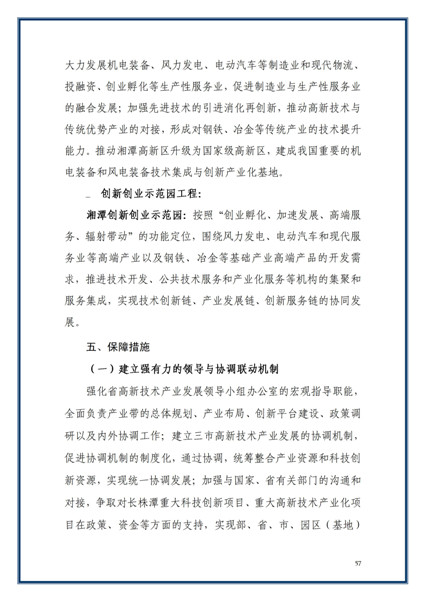 大力发展机电装备、风力发电、电动汽车等制造业和现代物流、投融资、创业孵化等生产性服务业，促进制造业与生产性服务业的融合发展；加强先进技术的引进消化再创新，推动高新技术与传统优势产业的对接，形成对钢铁、冶金等传统产业的技术提升能力。推动湘潭高新区升级为国家级高新区，建成我国重要的机电装备和风电装备技术集成与创新产业化基地。

_ 创新创业示范园工程：

湘潭创新创业示范园：按照“创业孵化、加速发展、高端服务、辐射带动”的功能定位，围绕风力发电、电动汽车和现代服务业等高端产业以及钢铁、冶金等基础产业高端产品的开发需求，推进技术开发、公共技术服务和产业化服务等机构的集聚和服务集成，实现技术创新链、产业发展链、创新服务链的协同发展。

五、保障措施

（一）建立强有力的领导与协调联动机制

强化省高新技术产业发展领导小组办公室的宏观指导职能，全面负责产业带的总体规划、产业布局、创新平台建设、政策调研以及内外协调工作；建立三市高新技术产业发展的协调机制，促进协调机制的制度化，通过协调，统筹整合产业资源和科技创新资源，实现统一协调发展；加强与国家、省有关部门的沟通和对接，争取对长株潭重大科技创新项目、重大高新技术产业化项目在政策、资金等方面的支持，实现部、省、市、园区（基地）

57